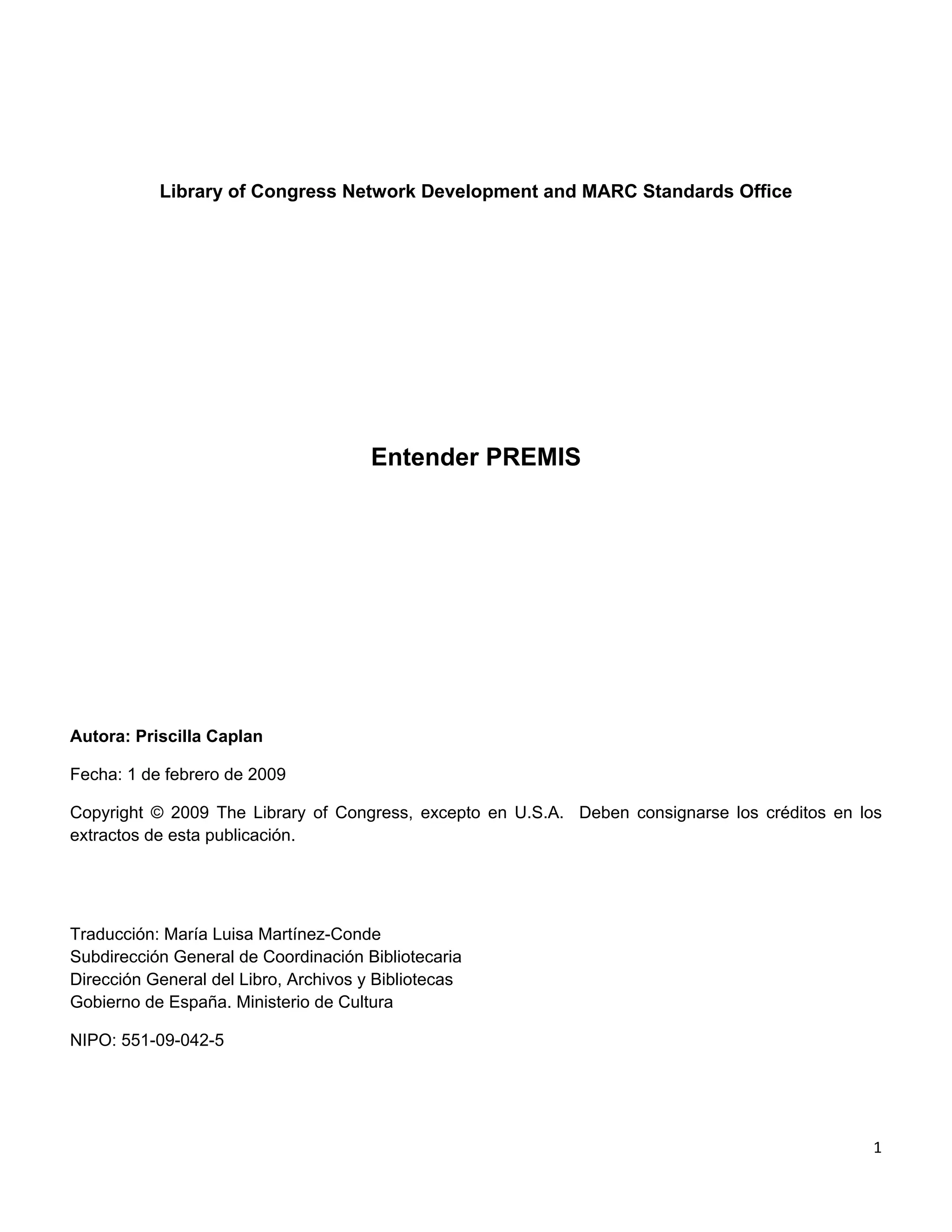 Library of Congress Network Development and MARC Standards Office

Entender PREMIS

Autora: Priscilla Caplan

Fecha: 1 de febrero de 2009

Copyright © 2009 The Library of Congress, excepto en U.S.A. Deben consignarse los créditos en los extractos de esta publicación.

Traducción: María Luisa Martínez-Conde
Subdirección General de Coordinación Bibliotecaria
Dirección General del Libro, Archivos y Bibliotecas
Gobierno de España. Ministerio de Cultura

NIPO: 551-09-042-5

1